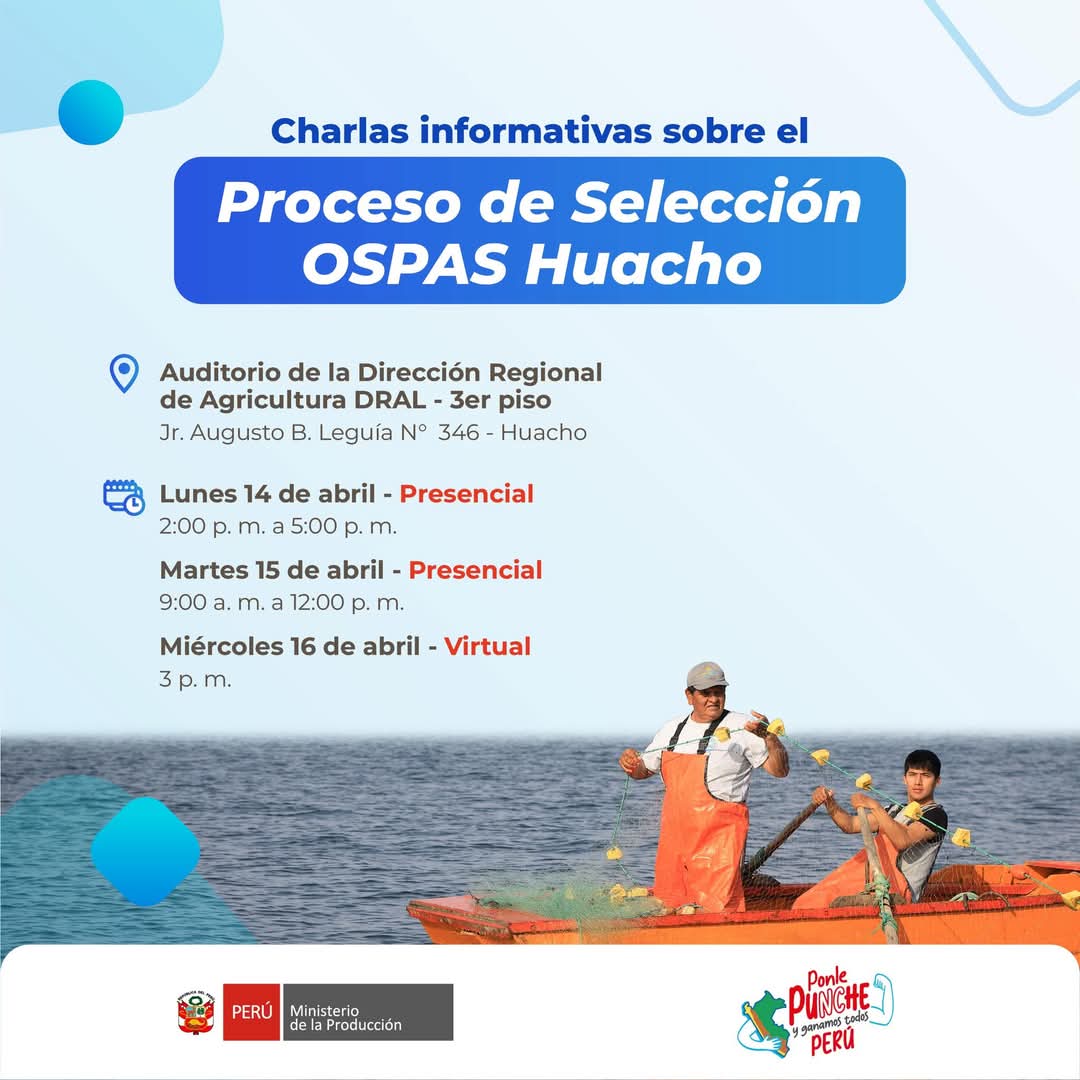 Charlas informativas sobre el

Proceso de Selección OSPAS Huacho

Auditorio de la Dirección Regional de Agricultura DRAL - 3er piso
Jr. Augusto B. Leguía N° 346 - Huacho

Lunes 14 de abril - Presencial
2:00 p. m. a 5:00 p. m.

Martes 15 de abril - Presencial
9:00 a. m. a 12:00 p. m.

Miércoles 16 de abril - Virtual
3 p. m.

PERÚ Ministerio de la Producción

Ponle PUNCHE y ganamos todos PERÚ